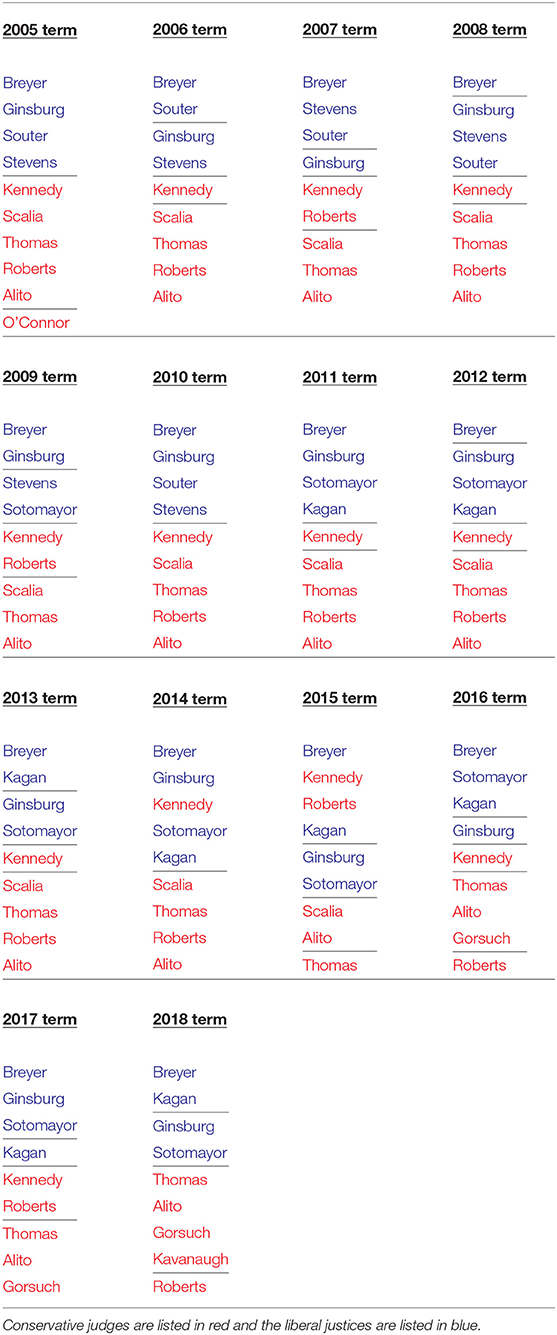 | 2005 term | 2006 term | 2007 term | 2008 term |
|---|---|---|---|
| Breyer | Breyer | Breyer | Breyer |
| Ginsburg | Souter | Stevens | Ginsburg |
| Souter | Ginsburg | Souter | Stevens |
| Stevens | Stevens | Ginsburg | Souter |
| Kennedy | Kennedy | Kennedy | Kennedy |
| Scalia | Scalia | Roberts | Scalia |
| Thomas | Thomas | Scalia | Thomas |
| Roberts | Roberts | Thomas | Roberts |
| Alito | Alito | Alito | Alito |
| O'Connor | | | |

| 2009 term | 2010 term | 2011 term | 2012 term |
|---|---|---|---|
| Breyer | Breyer | Breyer | Breyer |
| Ginsburg | Ginsburg | Ginsburg | Ginsburg |
| Stevens | Souter | Sotomayor | Sotomayor |
| Sotomayor | Stevens | Kagan | Kagan |
| Kennedy | Kennedy | Kennedy | Kennedy |
| Roberts | Scalia | Scalia | Scalia |
| Scalia | Thomas | Thomas | Thomas |
| Thomas | Roberts | Roberts | Roberts |
| Alito | Alito | Alito | Alito |

| 2013 term | 2014 term | 2015 term | 2016 term |
|---|---|---|---|
| Breyer | Breyer | Breyer | Breyer |
| Kagan | Ginsburg | Kennedy | Sotomayor |
| Ginsburg | Kennedy | Roberts | Kagan |
| Sotomayor | Sotomayor | Kagan | Ginsburg |
| Kennedy | Kagan | Ginsburg | Kennedy |
| Scalia | Scalia | Sotomayor | Thomas |
| Thomas | Thomas | Scalia | Alito |
| Roberts | Roberts | Alito | Gorsuch |
| Alito | Alito | Thomas | Roberts |

| 2017 term | 2018 term |
|---|---|
| Breyer | Breyer |
| Ginsburg | Kagan |
| Sotomayor | Ginsburg |
| Kagan | Sotomayor |
| Kennedy | Thomas |
| Roberts | Alito |
| Thomas | Gorsuch |
| Alito | Kavanaugh |
| Gorsuch | Roberts |

Conservative judges are listed in red and the liberal justices are listed in blue.